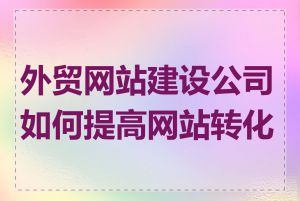 外贸网站建设公司
如何提高网站转化